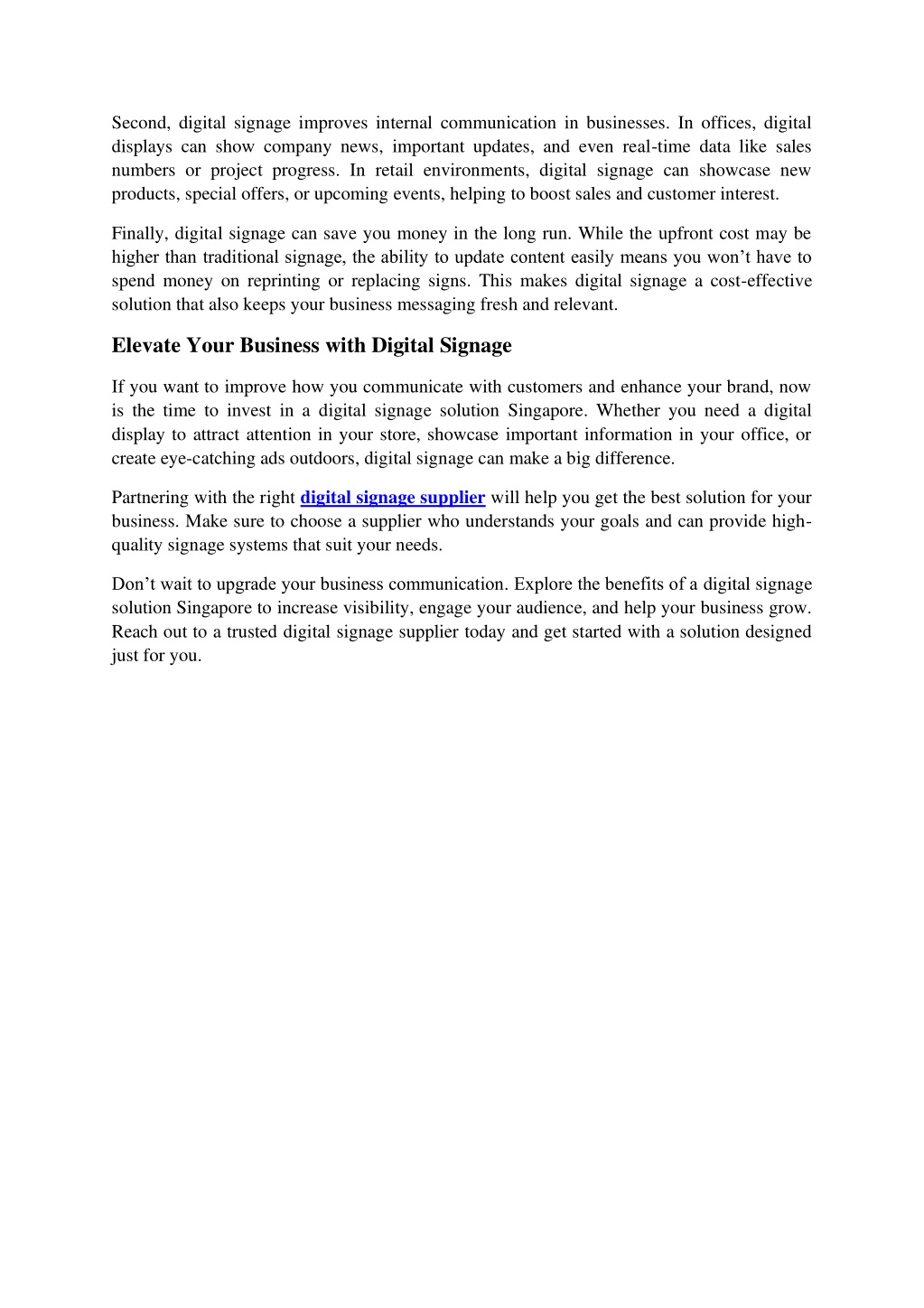 Second, digital signage improves internal communication in businesses. In offices, digital displays can show company news, important updates, and even real-time data like sales numbers or project progress. In retail environments, digital signage can showcase new products, special offers, or upcoming events, helping to boost sales and customer interest.

Finally, digital signage can save you money in the long run. While the upfront cost may be higher than traditional signage, the ability to update content easily means you won't have to spend money on reprinting or replacing signs. This makes digital signage a cost-effective solution that also keeps your business messaging fresh and relevant.

Elevate Your Business with Digital Signage

If you want to improve how you communicate with customers and enhance your brand, now is the time to invest in a digital signage solution Singapore. Whether you need a digital display to attract attention in your store, showcase important information in your office, or create eye-catching ads outdoors, digital signage can make a big difference.

Partnering with the right digital signage supplier will help you get the best solution for your business. Make sure to choose a supplier who understands your goals and can provide high-quality signage systems that suit your needs.

Don't wait to upgrade your business communication. Explore the benefits of a digital signage solution Singapore to increase visibility, engage your audience, and help your business grow. Reach out to a trusted digital signage supplier today and get started with a solution designed just for you.